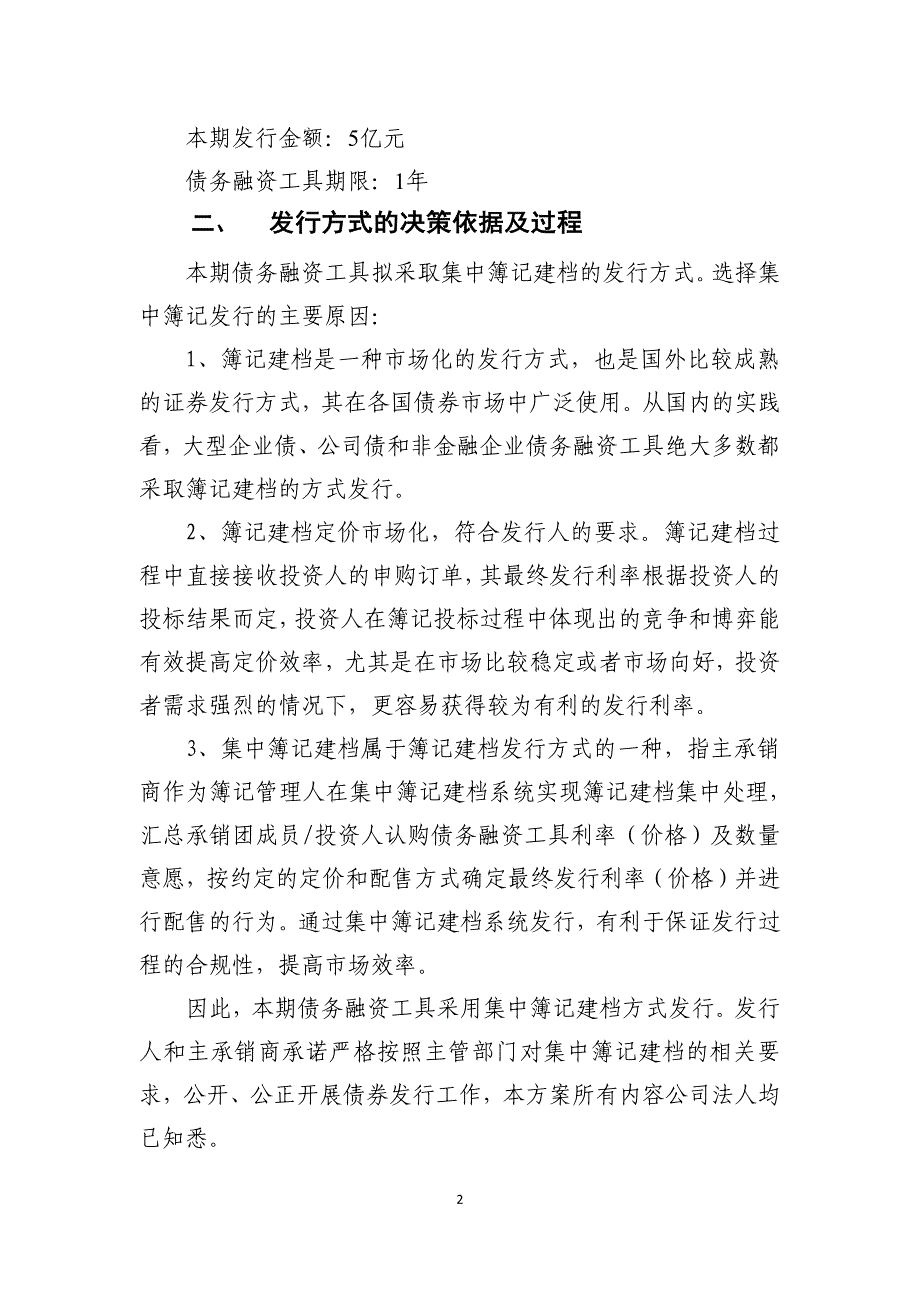 本期发行金额：5亿元

债务融资工具期限：1年

二、　发行方式的决策依据及过程

本期债务融资工具拟采取集中簿记建档的发行方式。选择集中簿记发行的主要原因：

1、簿记建档是一种市场化的发行方式，也是国外比较成熟的证券发行方式，其在各国债券市场中广泛使用。从国内的实践看，大型企业债、公司债和非金融企业债务融资工具绝大多数都采取簿记建档的方式发行。

2、簿记建档定价市场化，符合发行人的要求。簿记建档过程中直接接收投资人的申购订单，其最终发行利率根据投资人的投标结果而定，投资人在簿记投标过程中体现出的竞争和博弈能有效提高定价效率，尤其是在市场比较稳定或者市场向好，投资者需求强烈的情况下，更容易获得较为有利的发行利率。

3、集中簿记建档属于簿记建档发行方式的一种，指主承销商作为簿记管理人在集中簿记建档系统实现簿记建档集中处理，汇总承销团成员/投资人认购债务融资工具利率（价格）及数量意愿，按约定的定价和配售方式确定最终发行利率（价格）并进行配售的行为。通过集中簿记建档系统发行，有利于保证发行过程的合规性，提高市场效率。

因此，本期债务融资工具采用集中簿记建档方式发行。发行人和主承销商承诺严格按照主管部门对集中簿记建档的相关要求，公开、公正开展债券发行工作，本方案所有内容公司法人均已知悉。

2